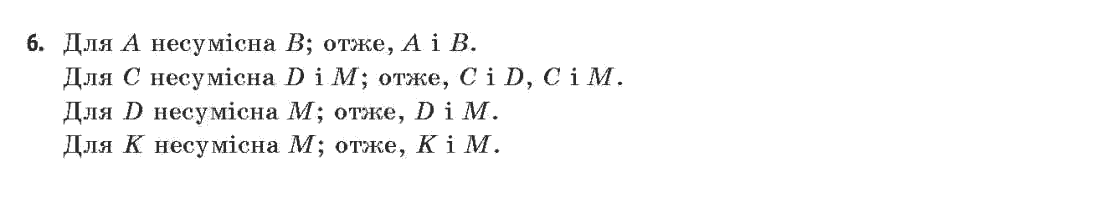 6. Для $A$ несумісна $B$; отже, $A$ і $B$.
Для $C$ несумісна $D$ і $M$; отже, $C$ і $D$, $C$ і $M$.
Для $D$ несумісна $M$; отже, $D$ і $M$.
Для $K$ несумісна $M$; отже, $K$ і $M$.